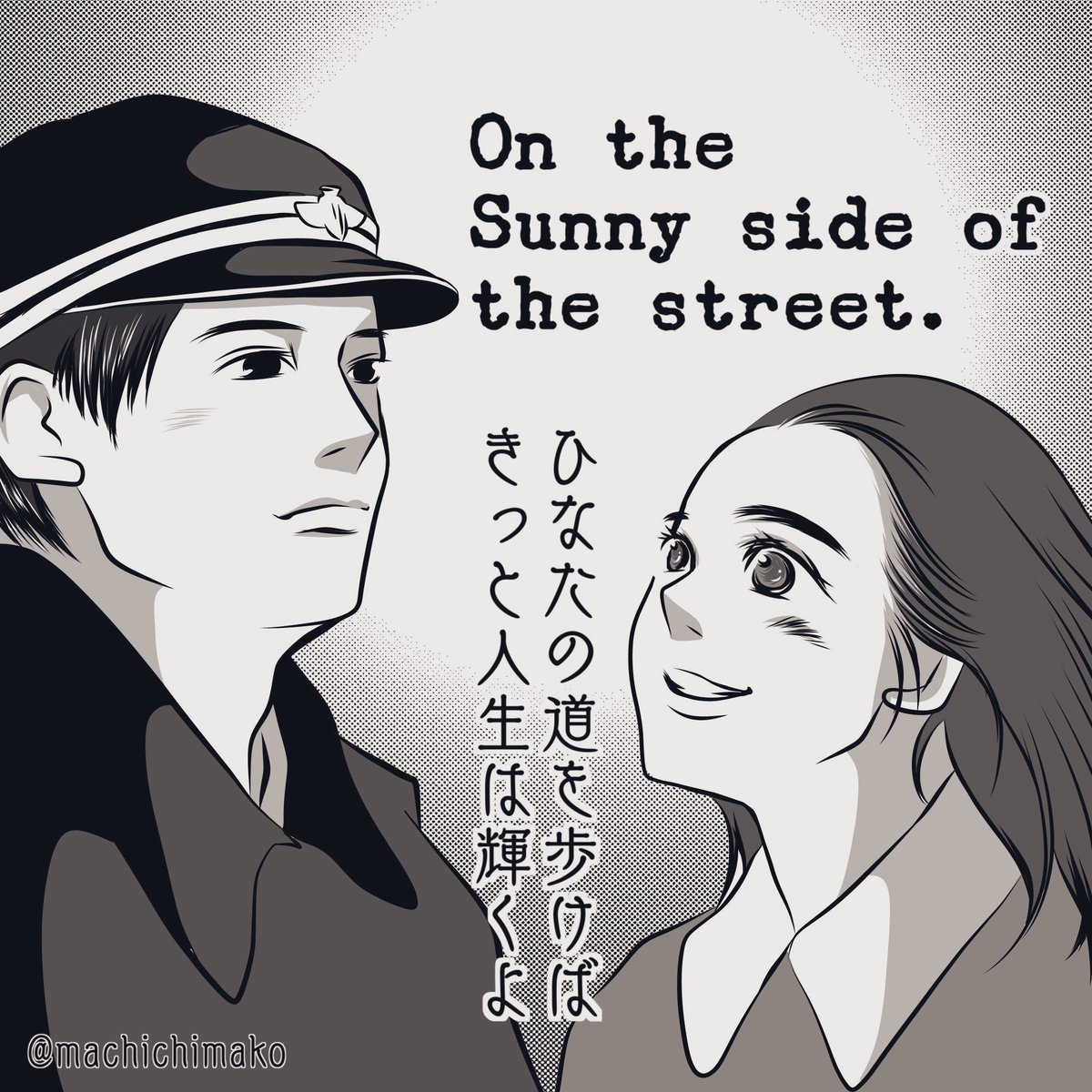 On the Sunny side of the street.

ひなたの道を歩けば
きっと人生は輝くよ

@machichimako